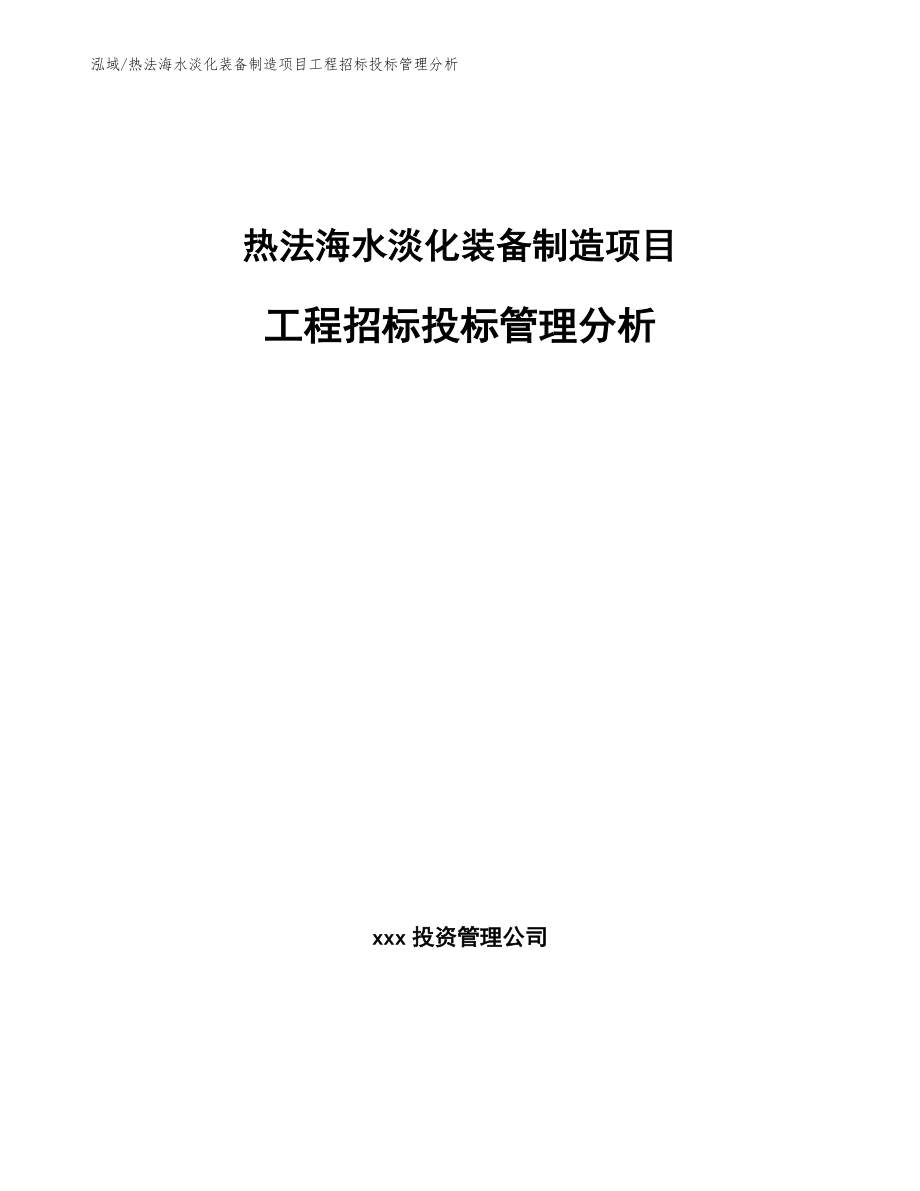 泓域/热法海水淡化装备制造项目工程招标投标管理分析

热法海水淡化装备制造项目

工程招标投标管理分析

xxx 投资管理公司